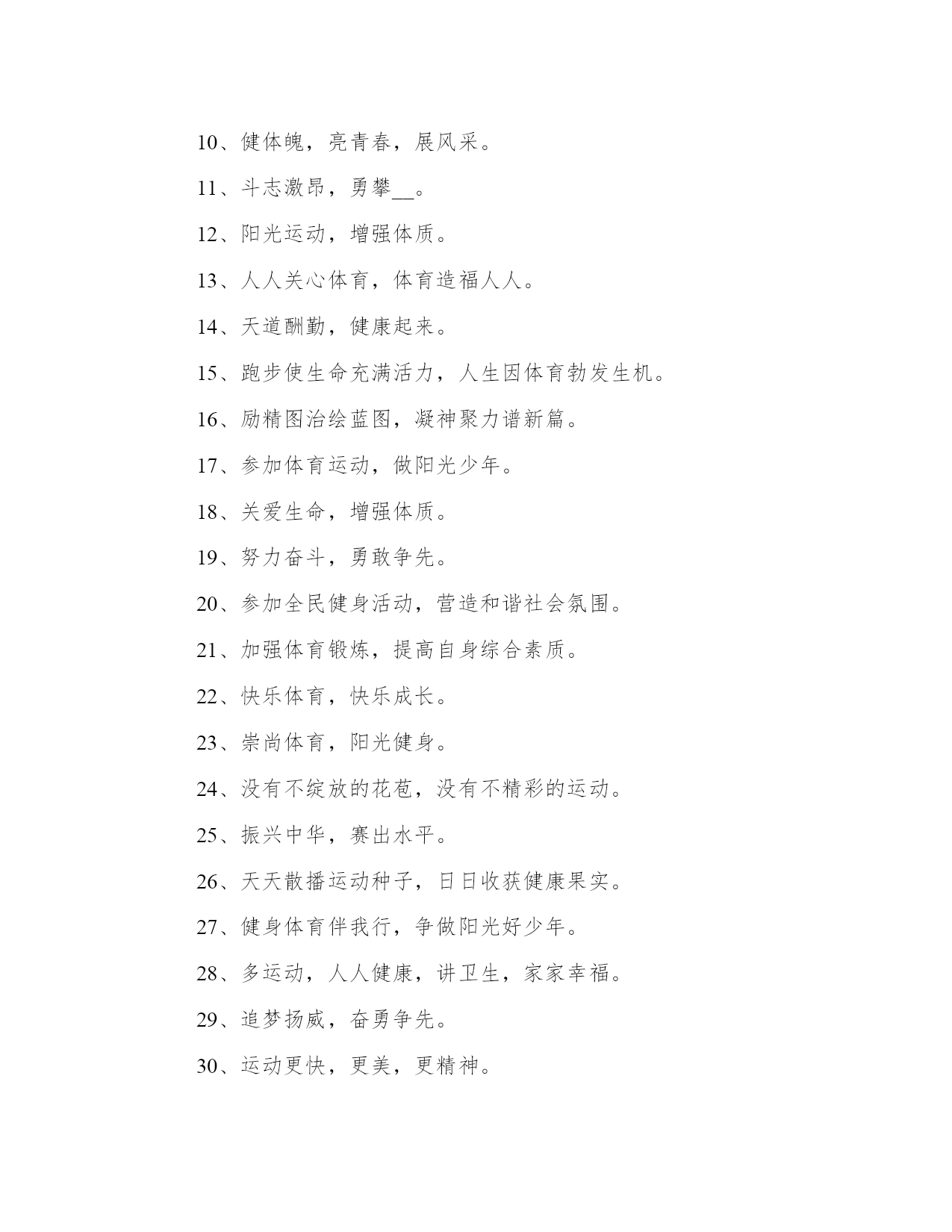 10、健体魄，亮青春，展风采。

11、斗志激昂，勇攀__。

12、阳光运动，增强体质。

13、人人关心体育，体育造福人人。

14、天道酬勤，健康起来。

15、跑步使生命充满活力，人生因体育勃发生机。

16、励精图治绘蓝图，凝神聚力谱新篇。

17、参加体育运动，做阳光少年。

18、关爱生命，增强体质。

19、努力奋斗，勇敢争先。

20、参加全民健身活动，营造和谐社会氛围。

21、加强体育锻炼，提高自身综合素质。

22、快乐体育，快乐成长。

23、崇尚体育，阳光健身。

24、没有不绽放的花苞，没有不精彩的运动。

25、振兴中华，赛出水平。

26、天天散播运动种子，日日收获健康果实。

27、健身体育伴我行，争做阳光好少年。

28、多运动，人人健康，讲卫生，家家幸福。

29、追梦扬威，奋勇争先。

30、运动更快，更美，更精神。